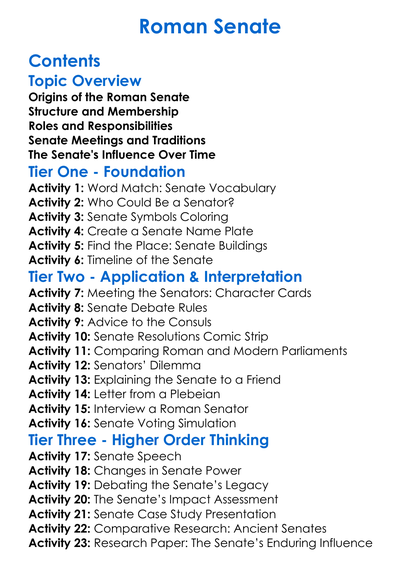 Roman Senate

Contents

Topic Overview

Origins of the Roman Senate
Structure and Membership
Roles and Responsibilities
Senate Meetings and Traditions
The Senate's Influence Over Time

Tier One - Foundation

Activity 1: Word Match: Senate Vocabulary
Activity 2: Who Could Be a Senator?
Activity 3: Senate Symbols Coloring
Activity 4: Create a Senate Name Plate
Activity 5: Find the Place: Senate Buildings
Activity 6: Timeline of the Senate

Tier Two - Application & Interpretation

Activity 7: Meeting the Senators: Character Cards
Activity 8: Senate Debate Rules
Activity 9: Advice to the Consuls
Activity 10: Senate Resolutions Comic Strip
Activity 11: Comparing Roman and Modern Parliaments
Activity 12: Senators' Dilemma
Activity 13: Explaining the Senate to a Friend
Activity 14: Letter from a Plebeian
Activity 15: Interview a Roman Senator
Activity 16: Senate Voting Simulation

Tier Three - Higher Order Thinking

Activity 17: Senate Speech
Activity 18: Changes in Senate Power
Activity 19: Debating the Senate's Legacy
Activity 20: The Senate's Impact Assessment
Activity 21: Senate Case Study Presentation
Activity 22: Comparative Research: Ancient Senates
Activity 23: Research Paper: The Senate's Enduring Influence